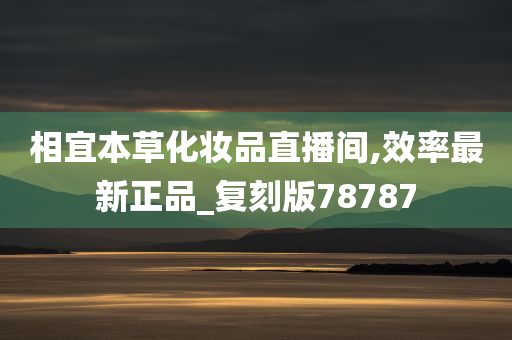 相宜本草化妆品直播间,效率最新正品_复刻版78787